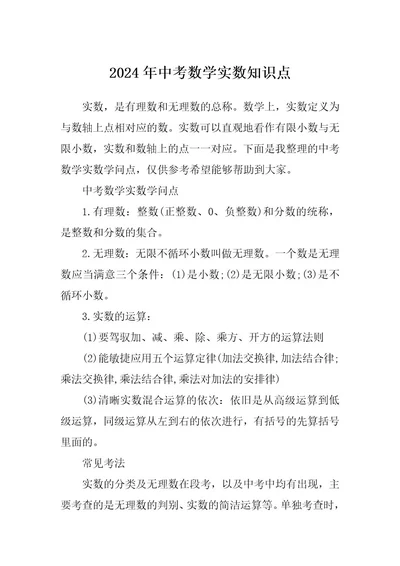 2024年中考数学实数知识点

实数，是有理数和无理数的总称。数学上，实数定义为与数轴上点相对应的数。实数可以直观地看作有限小数与无限小数，实数和数轴上的点一一对应。下面是我整理的中考数学实数学问点，仅供参考希望能够帮助到大家。

中考数学实数学问点

1.有理数：整数(正整数、0、负整数)和分数的统称，是整数和分数的集合。

2.无理数：无限不循环小数叫做无理数。一个数是无理数应当满意三个条件：(1)是小数;(2)是无限小数;(3)是不循环小数。

3.实数的运算：

(1)要驾驭加、减、乘、除、乘方、开方的运算法则

(2)能敏捷应用五个运算定律(加法交换律,加法结合律;乘法交换律,乘法结合律,乘法对加法的安排律)

(3)清晰实数混合运算的依次：依旧是从高级运算到低级运算，同级运算从左到右的依次进行，有括号的先算括号里面的。

常见考法

实数的分类及无理数在段考，以及中考中均有出现，主要考查的是无理数的判别、实数的简洁运算等。单独考查时，